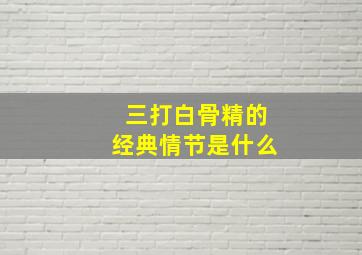 三打白骨精的
经典情节是什么